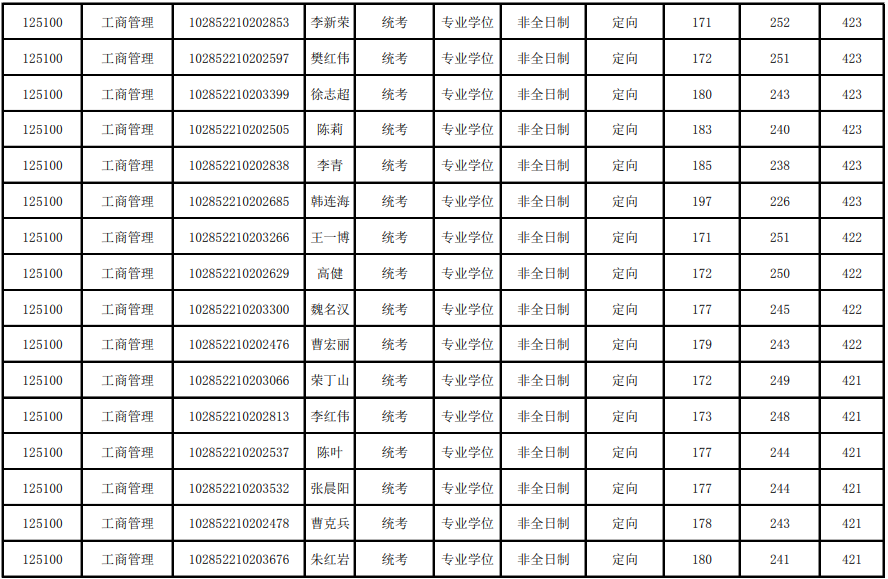 | 125100 | 工商管理 | 102852210202853 | 李新荣 | 统考 | 专业学位 | 非全日制 | 定向 | 171 | 252 | 423 |
|---|---|---|---|---|---|---|---|---|---|---|
| 125100 | 工商管理 | 102852210202597 | 樊红伟 | 统考 | 专业学位 | 非全日制 | 定向 | 172 | 251 | 423 |
| 125100 | 工商管理 | 102852210203399 | 徐志超 | 统考 | 专业学位 | 非全日制 | 定向 | 180 | 243 | 423 |
| 125100 | 工商管理 | 102852210202505 | 陈莉 | 统考 | 专业学位 | 非全日制 | 定向 | 183 | 240 | 423 |
| 125100 | 工商管理 | 102852210202838 | 李青 | 统考 | 专业学位 | 非全日制 | 定向 | 185 | 238 | 423 |
| 125100 | 工商管理 | 102852210202685 | 韩连海 | 统考 | 专业学位 | 非全日制 | 定向 | 197 | 226 | 423 |
| 125100 | 工商管理 | 102852210203266 | 王一博 | 统考 | 专业学位 | 非全日制 | 定向 | 171 | 251 | 422 |
| 125100 | 工商管理 | 102852210202629 | 高健 | 统考 | 专业学位 | 非全日制 | 定向 | 172 | 250 | 422 |
| 125100 | 工商管理 | 102852210203300 | 魏名汉 | 统考 | 专业学位 | 非全日制 | 定向 | 177 | 245 | 422 |
| 125100 | 工商管理 | 102852210202476 | 曹宏丽 | 统考 | 专业学位 | 非全日制 | 定向 | 179 | 243 | 422 |
| 125100 | 工商管理 | 102852210203066 | 荣丁山 | 统考 | 专业学位 | 非全日制 | 定向 | 172 | 249 | 421 |
| 125100 | 工商管理 | 102852210202813 | 李红伟 | 统考 | 专业学位 | 非全日制 | 定向 | 173 | 248 | 421 |
| 125100 | 工商管理 | 102852210202537 | 陈叶 | 统考 | 专业学位 | 非全日制 | 定向 | 177 | 244 | 421 |
| 125100 | 工商管理 | 102852210203532 | 张晨阳 | 统考 | 专业学位 | 非全日制 | 定向 | 177 | 244 | 421 |
| 125100 | 工商管理 | 102852210202478 | 曹克兵 | 统考 | 专业学位 | 非全日制 | 定向 | 178 | 243 | 421 |
| 125100 | 工商管理 | 102852210203676 | 朱红岩 | 统考 | 专业学位 | 非全日制 | 定向 | 180 | 241 | 421 |